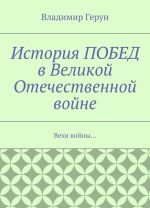 Владимир Герун

История ПОБЕД в Великой Отечественной войне

Вехи войны…